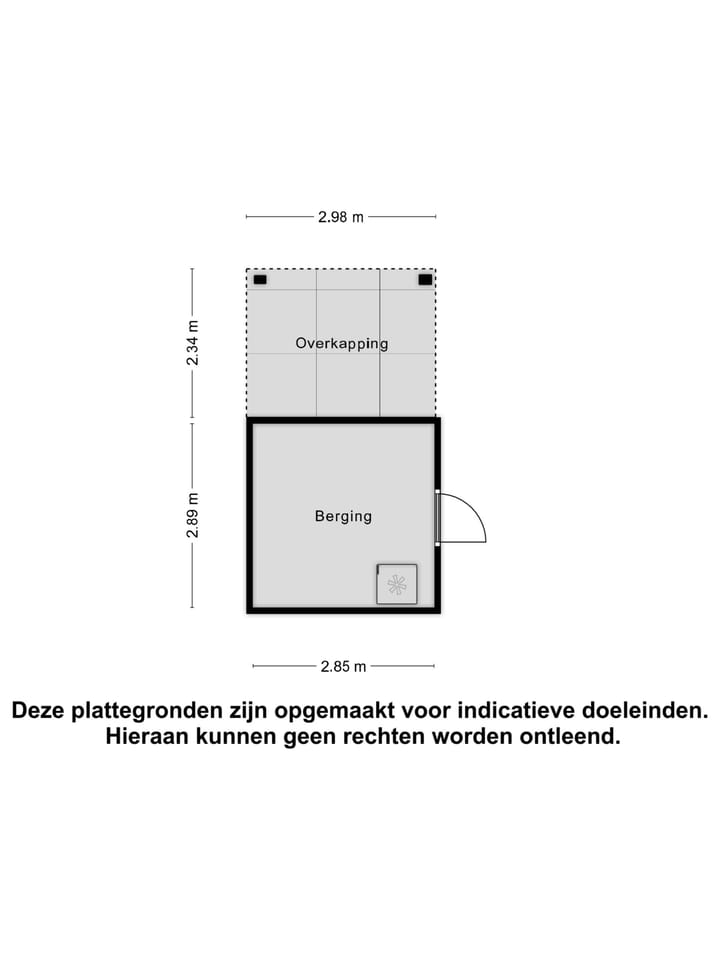 2.98 m

2.34 m

Overkapping

2.89 m

Berging

2.85 m

Deze plattegronden zijn opgemaakt voor indicatieve doeleinden. Hieraan kunnen geen rechten worden ontleend.